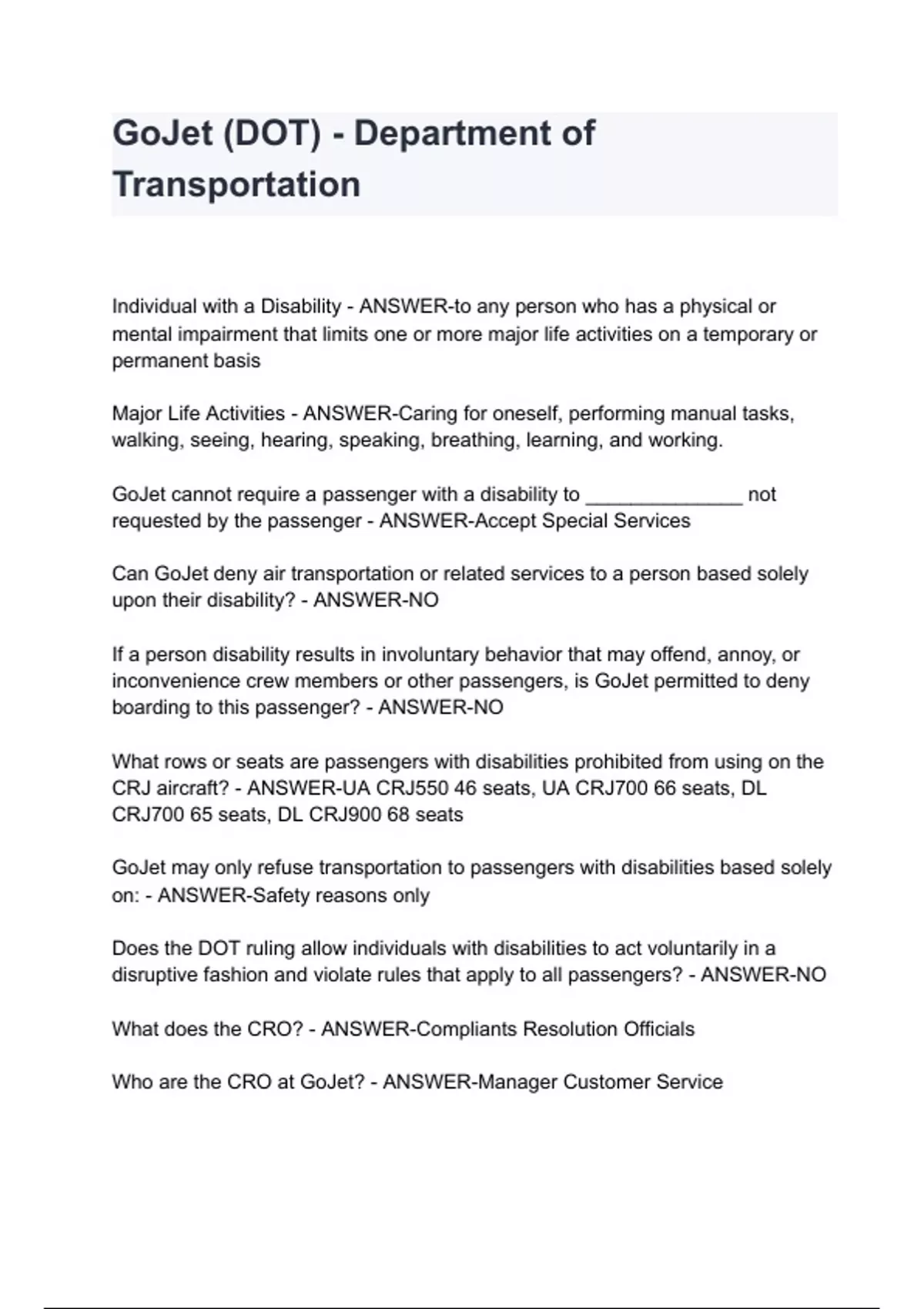 GoJet (DOT) - Department of Transportation

Individual with a Disability - ANSWER-to any person who has a physical or mental impairment that limits one or more major life activities on a temporary or permanent basis

Major Life Activities - ANSWER-Caring for oneself, performing manual tasks, walking, seeing, hearing, speaking, breathing, learning, and working.

GoJet cannot require a passenger with a disability to ______________ not requested by the passenger - ANSWER-Accept Special Services

Can GoJet deny air transportation or related services to a person based solely upon their disability? - ANSWER-NO

If a person disability results in involuntary behavior that may offend, annoy, or inconvenience crew members or other passengers, is GoJet permitted to deny boarding to this passenger? - ANSWER-NO

What rows or seats are passengers with disabilities prohibited from using on the CRJ aircraft? - ANSWER-UA CRJ550 46 seats, UA CRJ700 66 seats, DL CRJ700 65 seats, DL CRJ900 68 seats

GoJet may only refuse transportation to passengers with disabilities based solely on: - ANSWER-Safety reasons only

Does the DOT ruling allow individuals with disabilities to act voluntarily in a disruptive fashion and violate rules that apply to all passengers? - ANSWER-NO

What does the CRO? - ANSWER-Compliants Resolution Officials

Who are the CRO at GoJet? - ANSWER-Manager Customer Service